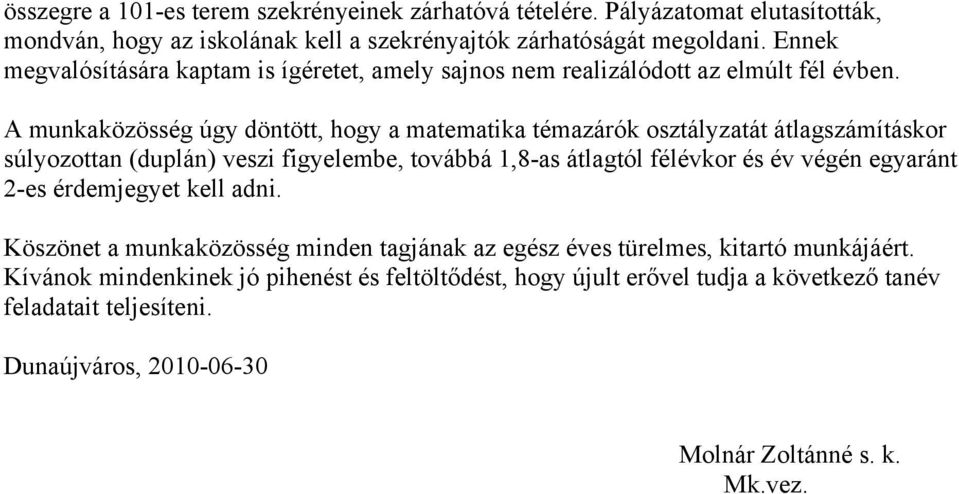 összegre a 101-es terem szekrényeinek zárhatóvá tételére. Pályázatomat elutasították, mondván, hogy az iskolának kell a szekrényajtók zárhatóságát megoldani. Ennek megvalósítására kaptam is ígéretet, amely sajnos nem realizálódott az elmúlt fél évben.

A munkaközösség úgy döntött, hogy a matematika témazárók osztályzatát átlagszámításkor súlyozottan (duplán) veszi figyelembe, továbbá 1,8-as átlagtól félévkor és év végén egyaránt 2-es érdemjegyet kell adni.

Köszönet a munkaközösség minden tagjának az egész éves türelmes, kitartó munkájáért. Kívánok mindenkinek jó pihenést és feltöltődést, hogy újult erővel tudja a következő tanév feladatait teljesíteni.

Dunaújváros, 2010-06-30

Molnár Zoltánné s. k.
Mk.vez.